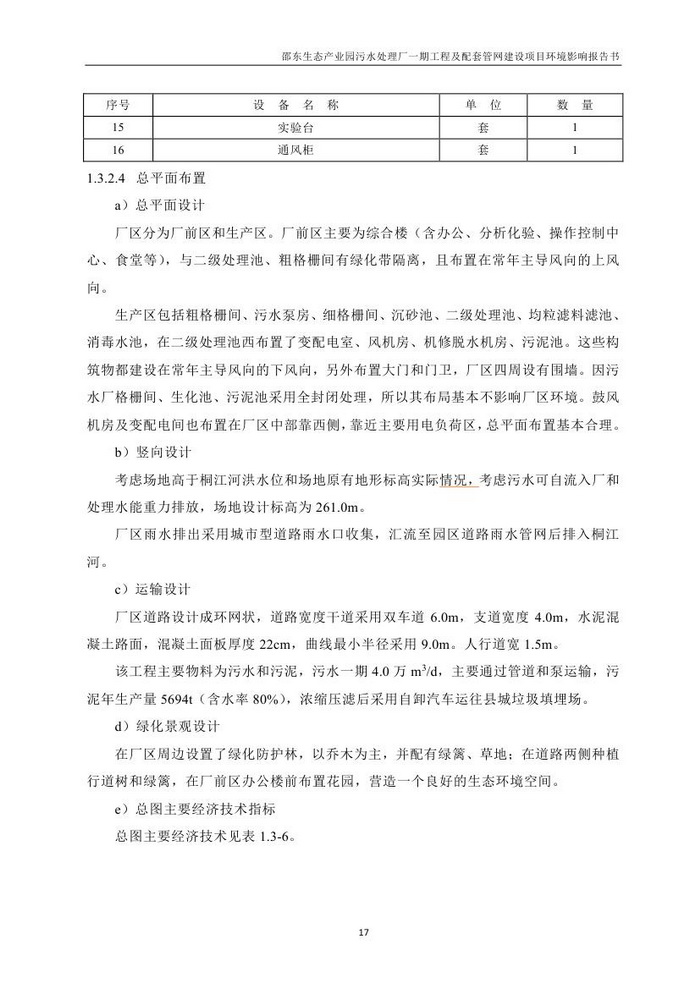 邵东生态产业园污水处理厂一期工程及配套管网建设项目环境影响报告书

| 序号 | 设 备 名 称 | 单 位 | 数 量 |
|---|---|---|---|
| 15 | 实验台 | 套 | 1 |
| 16 | 通风柜 | 套 | 1 |

1.3.2.4 总平面布置

a）总平面设计

厂区分为厂前区和生产区。厂前区主要为综合楼（含办公、分析化验、操作控制中心、食堂等），与二级处理池、粗格栅间有绿化带隔离，且布置在常年主导风向的上风向。

生产区包括粗格栅间、污水泵房、细格栅间、沉砂池、二级处理池、均粒滤料滤池、消毒水池，在二级处理池西布置了变配电室、风机房、机修脱水机房、污泥池。这些构筑物都建设在常年主导风向的下风向，另外布置大门和门卫，厂区四周设有围墙。因污水厂格栅间、生化池、污泥池采用全封闭处理，所以其布局基本不影响厂区环境。鼓风机房及变配电间也布置在厂区中部靠西侧，靠近主要用电负荷区，总平面布置基本合理。

b）竖向设计

考虑场地高于桐江河洪水位和场地原有地形标高实际情况，考虑污水可自流入厂和处理水能重力排放，场地设计标高为 261.0m。

厂区雨水排出采用城市型道路雨水口收集，汇流至园区道路雨水管网后排入桐江河。

c）运输设计

厂区道路设计成环网状，道路宽度干道采用双车道 6.0m，支道宽度 4.0m，水泥混凝土路面，混凝土面板厚度 22cm，曲线最小半径采用 9.0m。人行道宽 1.5m。

该工程主要物料为污水和污泥，污水一期 4.0 万 $m^3/d$，主要通过管道和泵运输，污泥年生产量 5694t（含水率 80%），浓缩压滤后采用自卸汽车运往县城垃圾填埋场。

d）绿化景观设计

在厂区周边设置了绿化防护林，以乔木为主，并配有绿篱、草地；在道路两侧种植行道树和绿篱，在厂前区办公楼前布置花园，营造一个良好的生态环境空间。

e）总图主要经济技术指标

总图主要经济技术见表 1.3-6。

17